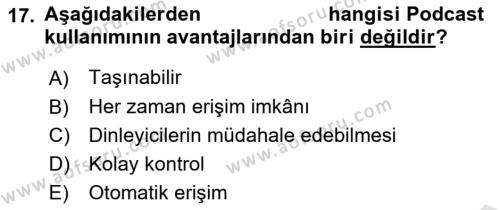 17. Aşağıdakilerden hangisi Podcast kullanımının avantajlarından biri değildir?

A) Taşınabilir
B) Her zaman erişim imkânı
C) Dinleyicilerin müdahale edebilmesi
D) Kolay kontrol
E) Otomatik erişim

www.aofsoru.com